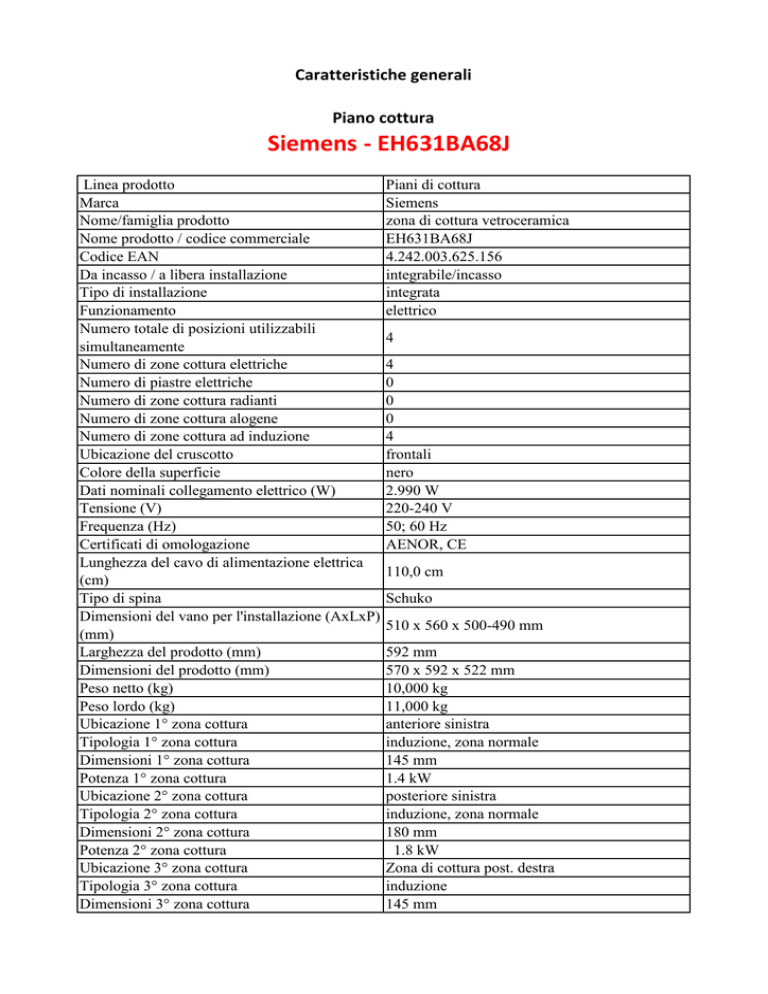 Caratteristiche generali

Piano cottura

Siemens - EH631BA68J

| | |
|---|---|
| Linea prodotto | Piani di cottura |
| Marca | Siemens |
| Nome/famiglia prodotto | zona di cottura vetroceramica |
| Nome prodotto / codice commerciale | EH631BA68J |
| Codice EAN | 4.242.003.625.156 |
| Da incasso / a libera installazione | integrabile/incasso |
| Tipo di installazione | integrata |
| Funzionamento | elettrico |
| Numero totale di posizioni utilizzabili simultaneamente | 4 |
| Numero di zone cottura elettriche | 4 |
| Numero di piastre elettriche | 0 |
| Numero di zone cottura radianti | 0 |
| Numero di zone cottura alogene | 0 |
| Numero di zone cottura ad induzione | 4 |
| Ubicazione del cruscotto | frontali |
| Colore della superficie | nero |
| Dati nominali collegamento elettrico (W) | 2.990 W |
| Tensione (V) | 220-240 V |
| Frequenza (Hz) | 50; 60 Hz |
| Certificati di omologazione | AENOR, CE |
| Lunghezza del cavo di alimentazione elettrica (cm) | 110,0 cm |
| Tipo di spina | Schuko |
| Dimensioni del vano per l'installazione (AxLxP) (mm) | 510 x 560 x 500-490 mm |
| Larghezza del prodotto (mm) | 592 mm |
| Dimensioni del prodotto (mm) | 570 x 592 x 522 mm |
| Peso netto (kg) | 10,000 kg |
| Peso lordo (kg) | 11,000 kg |
| Ubicazione 1° zona cottura | anteriore sinistra |
| Tipologia 1° zona cottura | induzione, zona normale |
| Dimensioni 1° zona cottura | 145 mm |
| Potenza 1° zona cottura | 1.4 kW |
| Ubicazione 2° zona cottura | posteriore sinistra |
| Tipologia 2° zona cottura | induzione, zona normale |
| Dimensioni 2° zona cottura | 180 mm |
| Potenza 2° zona cottura | 1.8 kW |
| Ubicazione 3° zona cottura | Zona di cottura post. destra |
| Tipologia 3° zona cottura | induzione |
| Dimensioni 3° zona cottura | 145 mm |